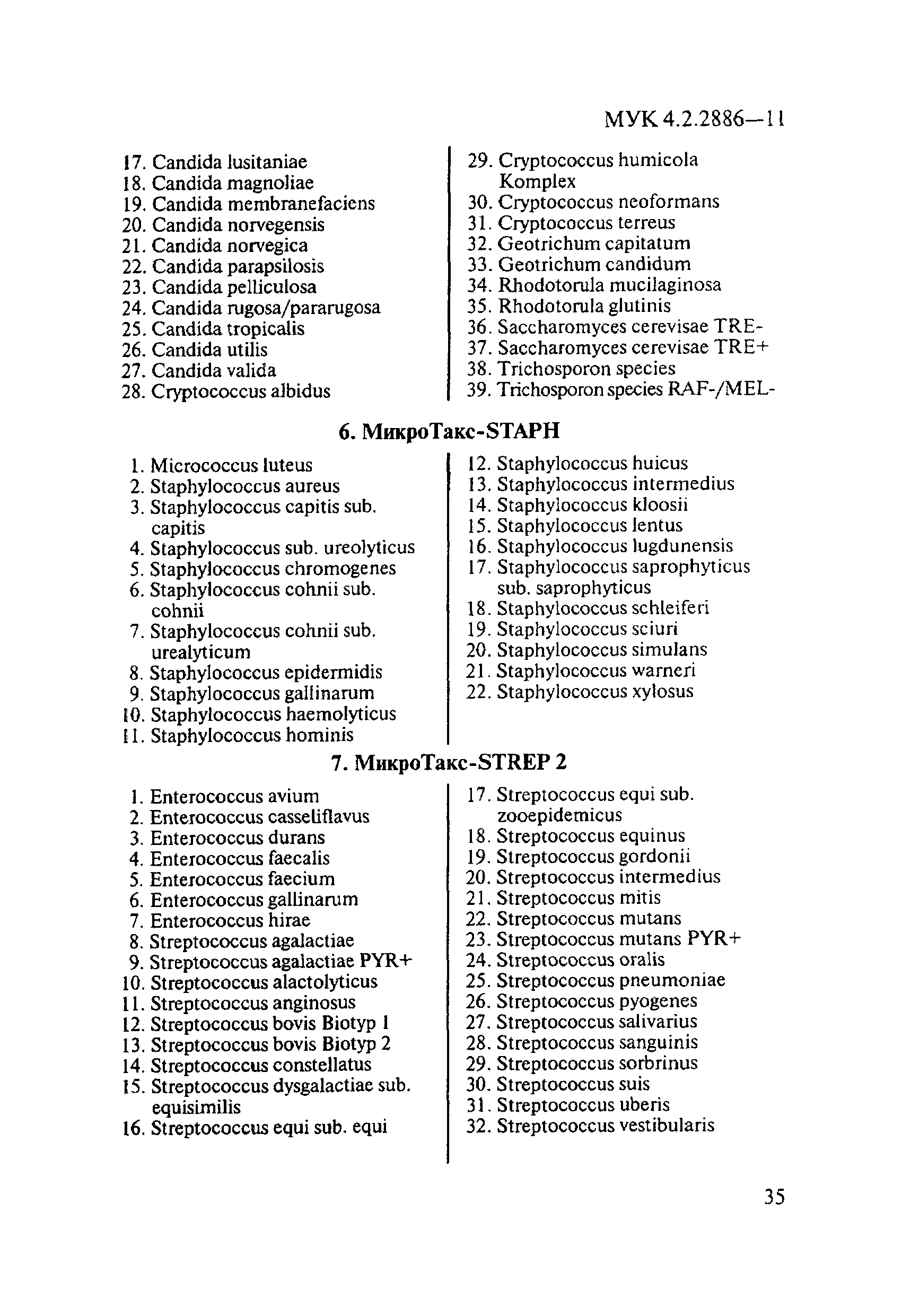 МУК 4.2.2886—11

17. Candida lusitaniae
18. Candida magnoliae
19. Candida membranefaciens
20. Candida norvegensis
21. Candida norvegica
22. Candida parapsilosis
23. Candida pelliculosa
24. Candida rugosa/pararugosa
25. Candida tropicalis
26. Candida utilis
27. Candida valida
28. Cryptococcus albidus

29. Cryptococcus humicola Komplex
30. Cryptococcus neoformans
31. Cryptococcus terreus
32. Geotrichum capitatum
33. Geotrichum candidum
34. Rhodotorula mucilaginosa
35. Rhodotorula glutinis
36. Saccharomyces cerevisae TRE-
37. Saccharomyces cerevisae TRE+
38. Trichosporon species
39. Trichosporon species RAF-/MEL-

6. МикроТакс-STAPH

1. Micrococcus luteus
2. Staphylococcus aureus
3. Staphylococcus capitis sub. capitis
4. Staphylococcus sub. ureolyticus
5. Staphylococcus chromogenes
6. Staphylococcus cohnii sub. cohnii
7. Staphylococcus cohnii sub. urealyticum
8. Staphylococcus epidermidis
9. Staphylococcus gallinarum
10. Staphylococcus haemolyticus
11. Staphylococcus hominis

12. Staphylococcus huicus
13. Staphylococcus intermedius
14. Staphylococcus kloosii
15. Staphylococcus lentus
16. Staphylococcus lugdunensis
17. Staphylococcus saprophyticus sub. saprophyticus
18. Staphylococcus schleiferi
19. Staphylococcus sciuri
20. Staphylococcus simulans
21. Staphylococcus warneri
22. Staphylococcus xylosus

7. МикроТакс-STREP 2

1. Enterococcus avium
2. Enterococcus casseliflavus
3. Enterococcus durans
4. Enterococcus faecalis
5. Enterococcus faecium
6. Enterococcus gallinarum
7. Enterococcus hirae
8. Streptococcus agalactiae
9. Streptococcus agalactiae PYR+
10. Streptococcus alactolyticus
11. Streptococcus anginosus
12. Streptococcus bovis Biotyp 1
13. Streptococcus bovis Biotyp 2
14. Streptococcus constellatus
15. Streptococcus dysgalactiae sub. equisimilis
16. Streptococcus equi sub. equi

17. Streptococcus equi sub. zooepidemicus
18. Streptococcus equinus
19. Streptococcus gordonii
20. Streptococcus intermedius
21. Streptococcus mitis
22. Streptococcus mutans
23. Streptococcus mutans PYR+
24. Streptococcus oralis
25. Streptococcus pneumoniae
26. Streptococcus pyogenes
27. Streptococcus salivarius
28. Streptococcus sanguinis
29. Streptococcus sorbrinus
30. Streptococcus suis
31. Streptococcus uberis
32. Streptococcus vestibularis

35